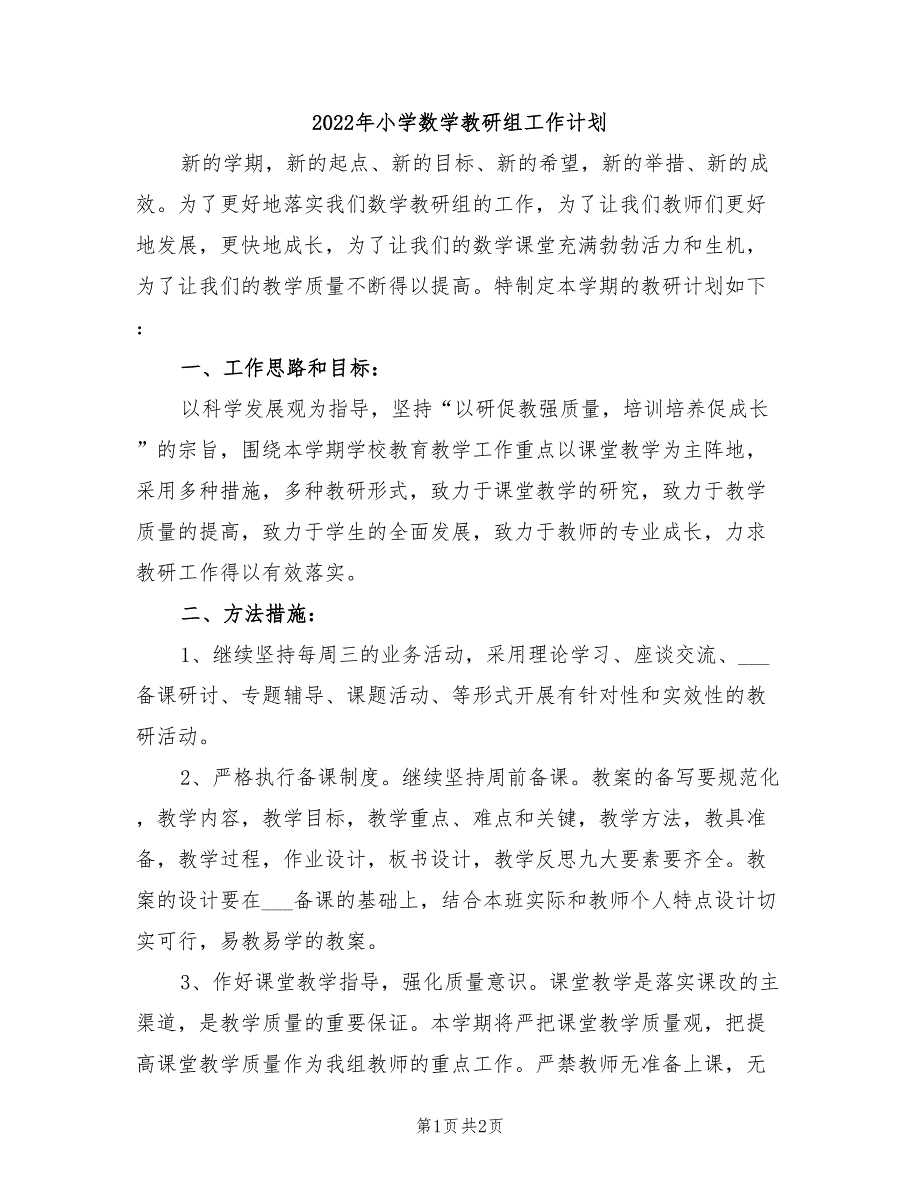 2022年小学数学教研组工作计划

新的学期，新的起点、新的目标、新的希望，新的举措、新的成效。为了更好地落实我们数学教研组的工作，为了让我们教师们更好地发展，更快地成长，为了让我们的数学课堂充满勃勃活力和生机，为了让我们的教学质量不断得以提高。特制定本学期的教研计划如下：

一、工作思路和目标：

以科学发展观为指导，坚持“以研促教强质量，培训培养促成长”的宗旨，围绕本学期学校教育教学工作重点以课堂教学为主阵地，采用多种措施，多种教研形式，致力于课堂教学的研究，致力于教学质量的提高，致力于学生的全面发展，致力于教师的专业成长，力求教研工作得以有效落实。

二、方法措施：

1、继续坚持每周三的业务活动，采用理论学习、座谈交流、___备课研讨、专题辅导、课题活动、等形式开展有针对性和实效性的教研活动。

2、严格执行备课制度。继续坚持周前备课。教案的备写要规范化，教学内容，教学目标，教学重点、难点和关键，教学方法，教具准备，教学过程，作业设计，板书设计，教学反思九大要素要齐全。教案的设计要在___备课的基础上，结合本班实际和教师个人特点设计切实可行，易教易学的教案。

3、作好课堂教学指导，强化质量意识。课堂教学是落实课改的主渠道，是教学质量的重要保证。本学期将严把课堂教学质量观，把提高课堂教学质量作为我组教师的重点工作。严禁教师无准备上课，无

第1页 共2页